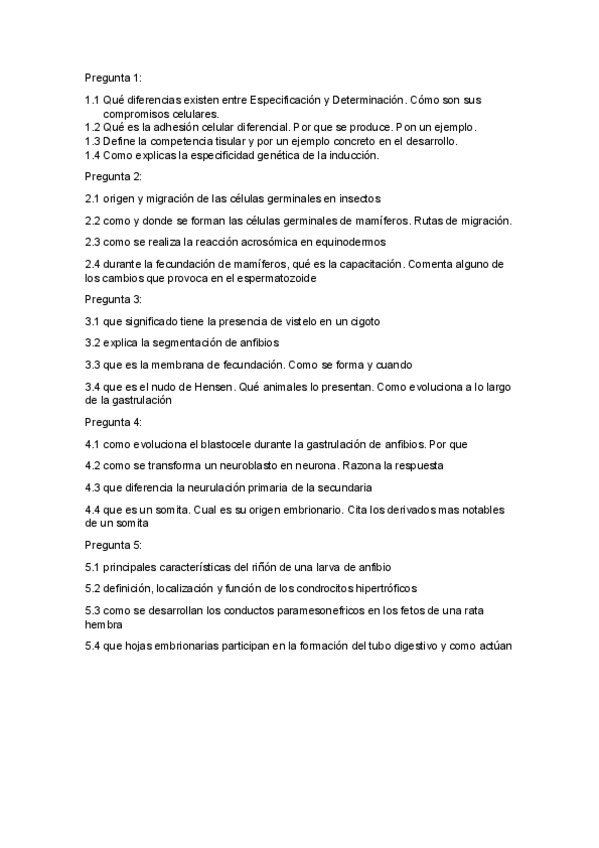 Pregunta 1:

1.1 Qué diferencias existen entre Especificación y Determinación. Cómo son sus compromisos celulares.
1.2 Qué es la adhesión celular diferencial. Por que se produce. Pon un ejemplo.
1.3 Define la competencia tisular y por un ejemplo concreto en el desarrollo.
1.4 Como explicas la especificidad genética de la inducción.

Pregunta 2:

2.1 origen y migración de las células germinales en insectos

2.2 como y donde se forman las células germinales de mamíferos. Rutas de migración.

2.3 como se realiza la reacción acrosómica en equinodermos

2.4 durante la fecundación de mamíferos, qué es la capacitación. Comenta alguno de los cambios que provoca en el espermatozoide

Pregunta 3:

3.1 que significado tiene la presencia de vistelo en un cigoto

3.2 explica la segmentación de anfibios

3.3 que es la membrana de fecundación. Como se forma y cuando

3.4 que es el nudo de Hensen. Qué animales lo presentan. Como evoluciona a lo largo de la gastrulación

Pregunta 4:

4.1 como evoluciona el blastocele durante la gastrulación de anfibios. Por que

4.2 como se transforma un neuroblasto en neurona. Razona la respuesta

4.3 que diferencia la neurulación primaria de la secundaria

4.4 que es un somita. Cual es su origen embrionario. Cita los derivados mas notables de un somita

Pregunta 5:

5.1 principales características del riñón de una larva de anfibio

5.2 definición, localización y función de los condrocitos hipertróficos

5.3 como se desarrollan los conductos paramesonefricos en los fetos de una rata hembra

5.4 que hojas embrionarias participan en la formación del tubo digestivo y como actúan